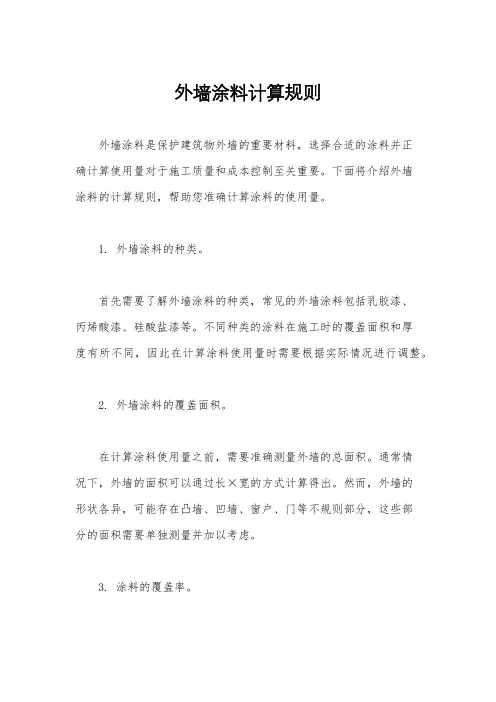 外墙涂料计算规则

外墙涂料是保护建筑物外墙的重要材料，选择合适的涂料并正确计算使用量对于施工质量和成本控制至关重要。下面将介绍外墙涂料的计算规则，帮助您准确计算涂料的使用量。

1. 外墙涂料的种类。

首先需要了解外墙涂料的种类，常见的外墙涂料包括乳胶漆、丙烯酸漆、硅酸盐漆等。不同种类的涂料在施工时的覆盖面积和厚度有所不同，因此在计算涂料使用量时需要根据实际情况进行调整。

2. 外墙涂料的覆盖面积。

在计算涂料使用量之前，需要准确测量外墙的总面积。通常情况下，外墙的面积可以通过长×宽的方式计算得出。然而，外墙的形状各异，可能存在凸墙、凹墙、窗户、门等不规则部分，这些部分的面积需要单独测量并加以考虑。

3. 涂料的覆盖率。